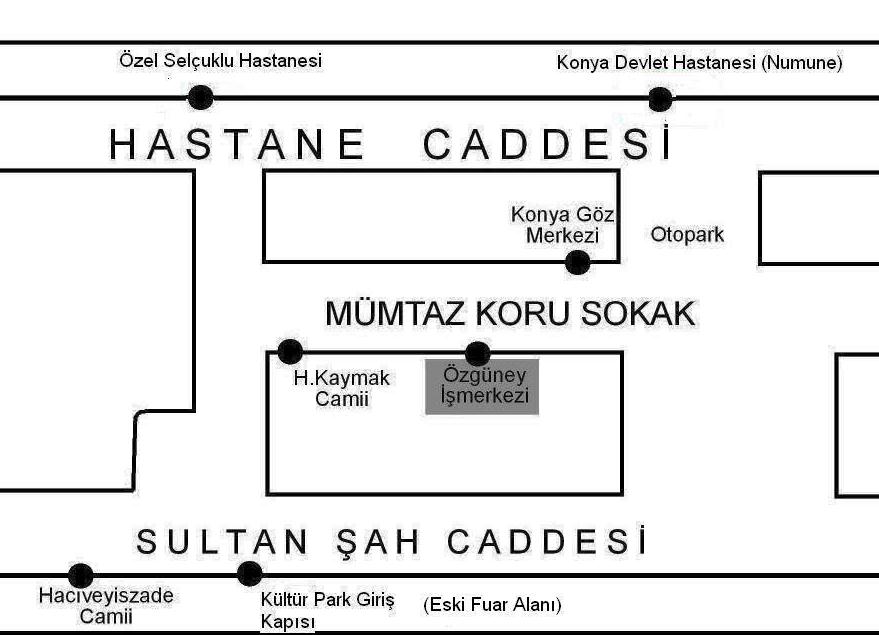 Özel Selçuklu Hastanesi

Konya Devlet Hastanesi (Numune)

HASTANE CADDESİ

Konya Göz Merkezi

Otopark

MÜMTAZ KORU SOKAK

H.Kaymak Camii

Özgüney İşmerkezi

SULTAN ŞAH CADDESİ

Hacıveyiszade Camii

Kültür Park Giriş Kapısı

(Eski Fuar Alanı)